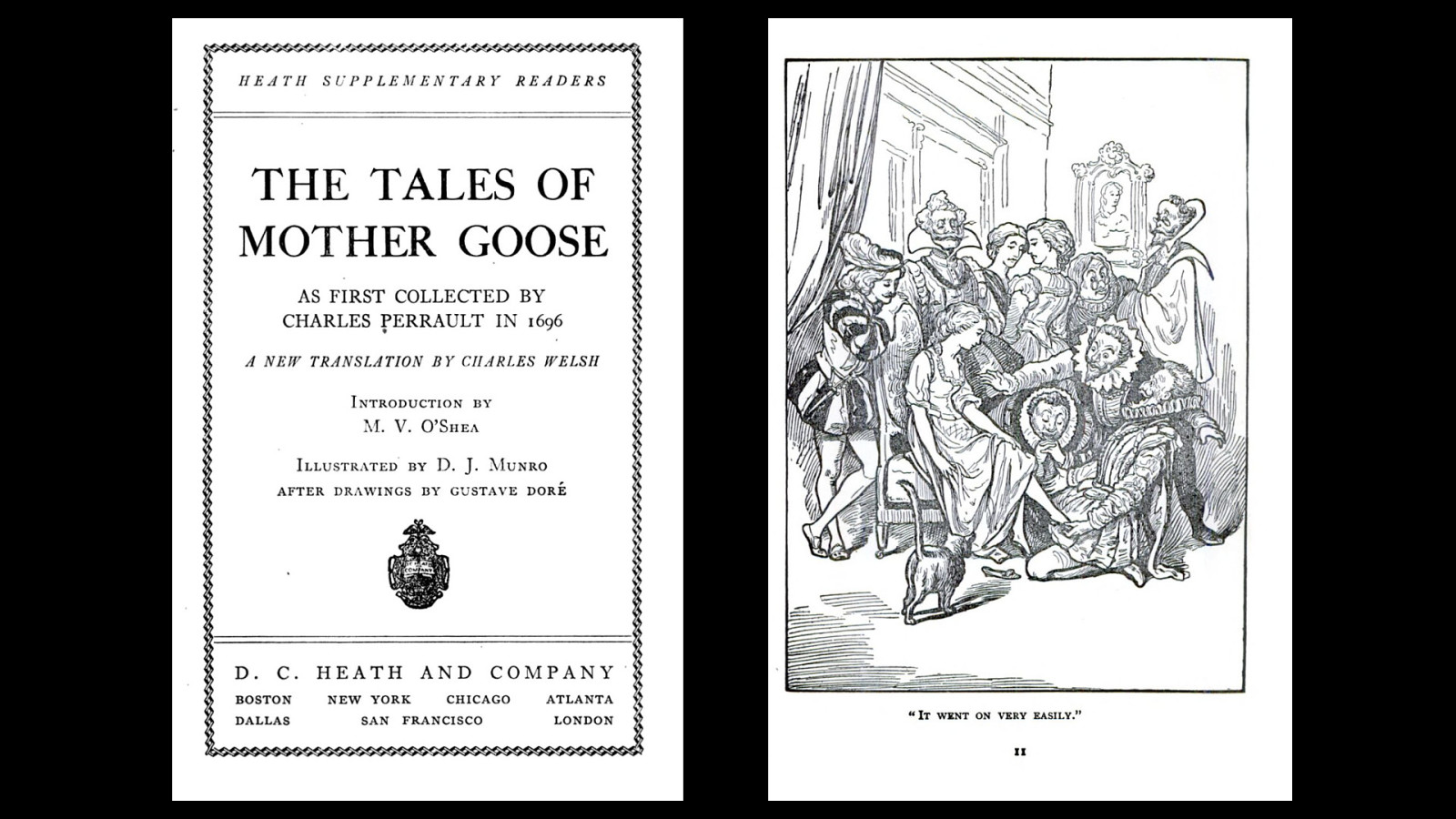 HEATH SUPPLEMENTARY READERS

THE TALES OF MOTHER GOOSE

AS FIRST COLLECTED BY CHARLES PERRAULT IN 1696

A NEW TRANSLATION BY CHARLES WELSH

INTRODUCTION BY M. V. O'SHEA

ILLUSTRATED BY D. J. MUNRO
AFTER DRAWINGS BY GUSTAVE DORÉ

D. C. HEATH AND COMPANY
BOSTON NEW YORK CHICAGO ATLANTA
DALLAS SAN FRANCISCO LONDON

"IT WENT ON VERY EASILY."

II